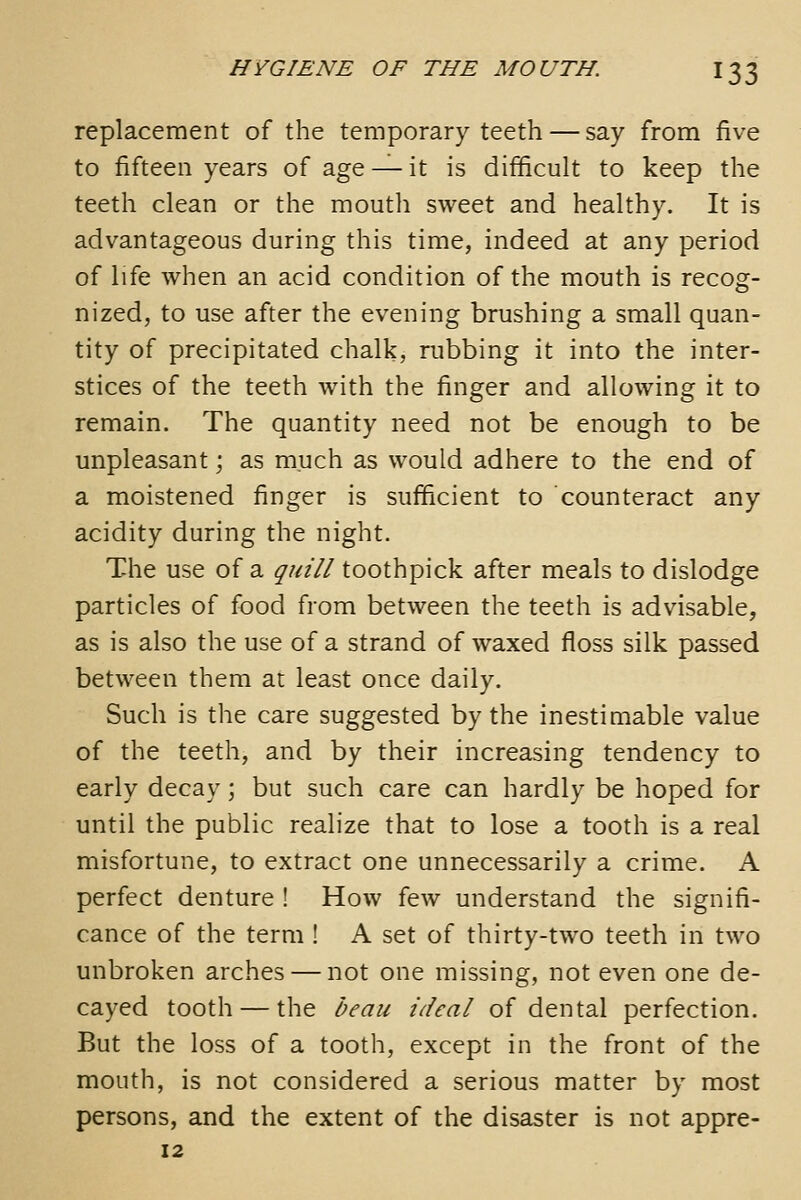 HYGIENE OF THE MOUTH. 133

replacement of the temporary teeth — say from five to fifteen years of age — it is difficult to keep the teeth clean or the mouth sweet and healthy. It is advantageous during this time, indeed at any period of life when an acid condition of the mouth is recognized, to use after the evening brushing a small quantity of precipitated chalk, rubbing it into the interstices of the teeth with the finger and allowing it to remain. The quantity need not be enough to be unpleasant; as much as would adhere to the end of a moistened finger is sufficient to counteract any acidity during the night.

The use of a quill toothpick after meals to dislodge particles of food from between the teeth is advisable, as is also the use of a strand of waxed floss silk passed between them at least once daily.

Such is the care suggested by the inestimable value of the teeth, and by their increasing tendency to early decay; but such care can hardly be hoped for until the public realize that to lose a tooth is a real misfortune, to extract one unnecessarily a crime. A perfect denture! How few understand the significance of the term! A set of thirty-two teeth in two unbroken arches — not one missing, not even one decayed tooth — the beau ideal of dental perfection. But the loss of a tooth, except in the front of the mouth, is not considered a serious matter by most persons, and the extent of the disaster is not appre-

12